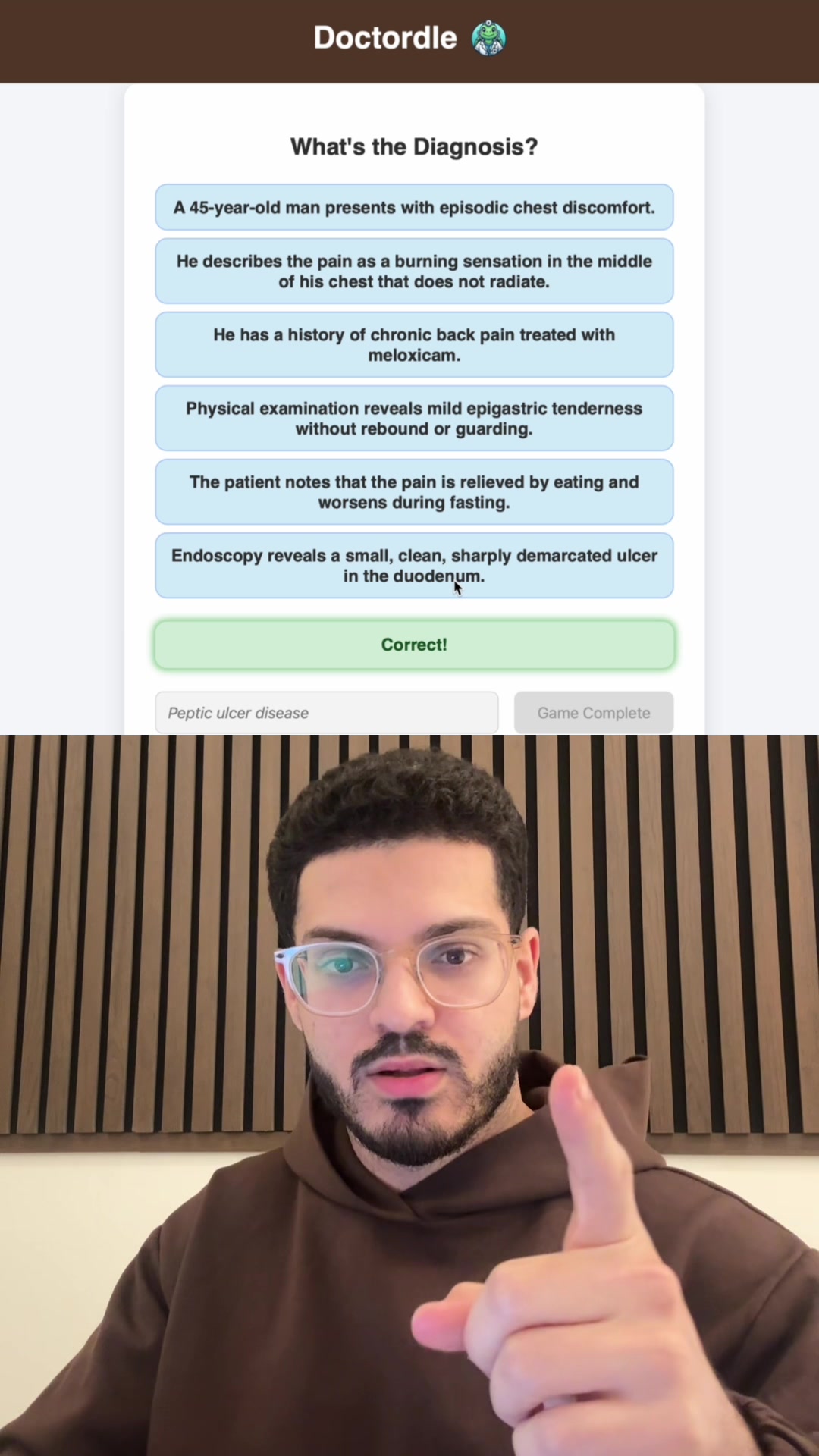 Doctordle

What's the Diagnosis?

A 45-year-old man presents with episodic chest discomfort.

He describes the pain as a burning sensation in the middle of his chest that does not radiate.

He has a history of chronic back pain treated with meloxicam.

Physical examination reveals mild epigastric tenderness without rebound or guarding.

The patient notes that the pain is relieved by eating and worsens during fasting.

Endoscopy reveals a small, clean, sharply demarcated ulcer in the duodenum.

Correct!

Peptic ulcer disease

Game Complete